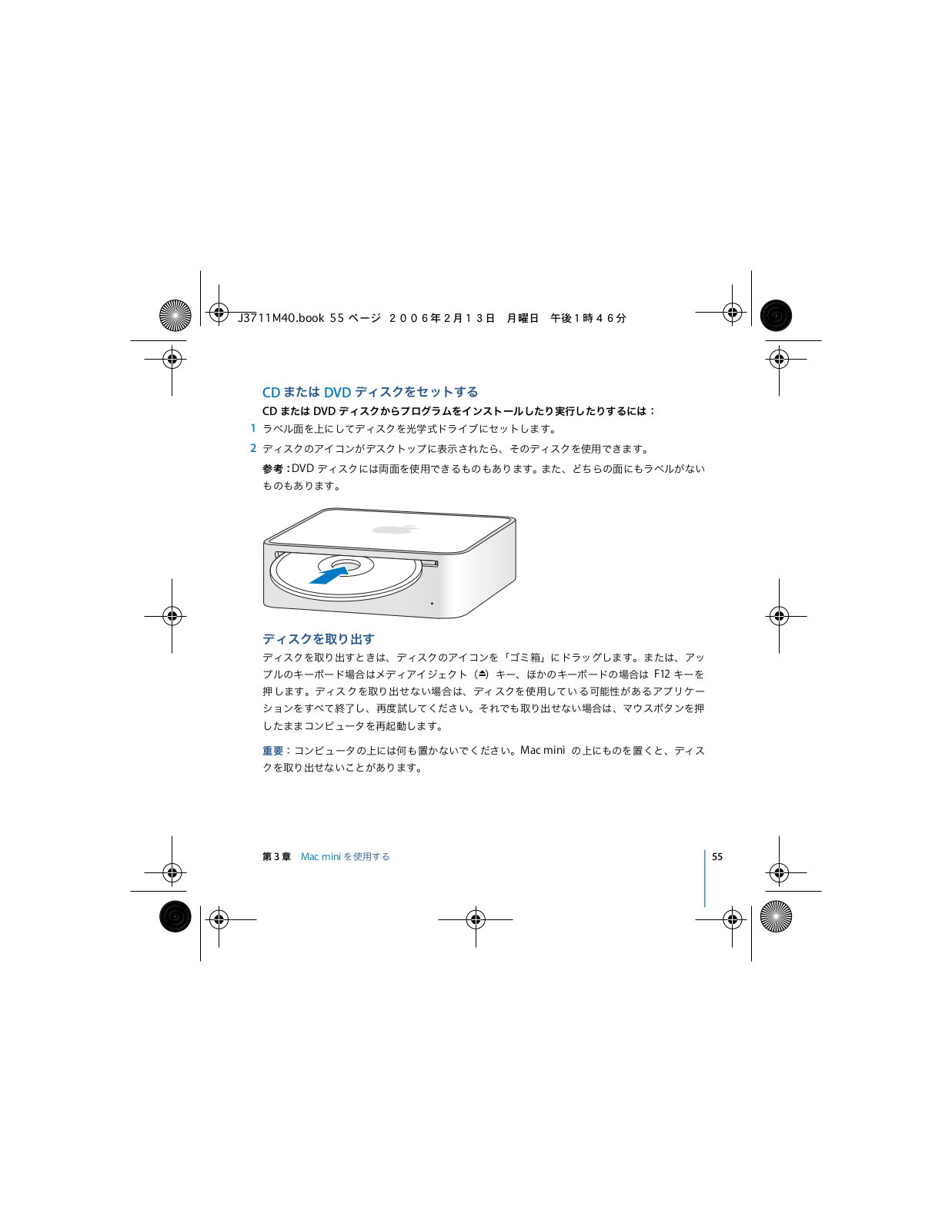 J3711M40.book 55 ページ ２００６年２月１３日　月曜日　午後１時４６分

CD または DVD ディスクをセットする

CD または DVD ディスクからプログラムをインストールしたり実行したりするには：

1 ラベル面を上にしてディスクを光学式ドライブにセットします。

2 ディスクのアイコンがデスクトップに表示されたら、そのディスクを使用できます。

参考：DVD ディスクには両面を使用できるものもあります。また、どちらの面にもラベルがないものもあります。

ディスクを取り出す

ディスクを取り出すときは、ディスクのアイコンを「ゴミ箱」にドラッグします。または、アップルのキーボード場合はメディアイジェクト（⏏）キー、ほかのキーボードの場合は F12 キーを押します。ディスクを取り出せない場合は、ディスクを使用している可能性があるアプリケーションをすべて終了し、再度試してください。それでも取り出せない場合は、マウスボタンを押したままコンピュータを再起動します。

重要：コンピュータの上には何も置かないでください。Mac mini の上にものを置くと、ディスクを取り出せないことがあります。

第 3 章　Mac mini を使用する

55